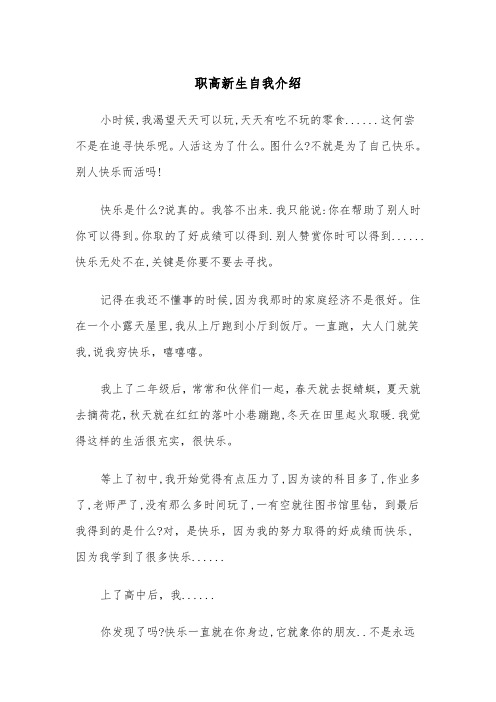 职高新生自我介绍

小时候,我渴望天天可以玩,天天有吃不玩的零食......这何尝不是在追寻快乐呢。人活这为了什么。图什么?不就是为了自己快乐。别人快乐而活吗!

快乐是什么?说真的。我答不出来.我只能说:你在帮助了别人时你可以得到。你取的了好成绩可以得到.别人赞赏你时可以得到......快乐无处不在,关键是你要不要去寻找。

记得在我还不懂事的时候,因为我那时的家庭经济不是很好。住在一个小露天屋里,我从上厅跑到小厅到饭厅。一直跑，大人门就笑我,说我穷快乐，嘻嘻嘻。

我上了二年级后，常常和伙伴们一起，春天就去捉蜻蜓，夏天就去摘荷花,秋天就在红红的落叶小巷蹦跑,冬天在田里起火取暖.我觉得这样的生活很充实，很快乐。

等上了初中,我开始觉得有点压力了,因为读的科目多了,作业多了,老师严了,没有那么多时间玩了,一有空就往图书馆里钻，到最后我得到的是什么?对，是快乐，因为我的努力取得的好成绩而快乐，因为我学到了很多快乐......

上了高中后，我......

你发现了吗?快乐一直就在你身边,它就象你的朋友..不是永远